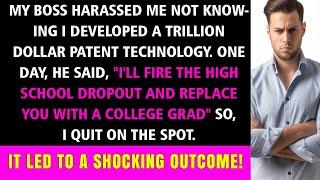 MY BOSS HARASSED ME NOT KNOWING I DEVELOPED A TRILLION DOLLAR PATENT TECHNOLOGY. ONE DAY, HE SAID, "I'LL FIRE THE HIGH SCHOOL DROPOUT AND REPLACE YOU WITH A COLLEGE GRAD" SO, I QUIT ON THE SPOT.

IT LED TO A SHOCKING OUTCOME!